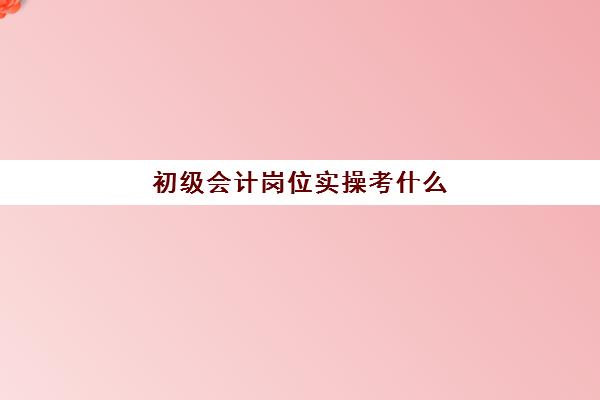 初级会计岗位实操考什么